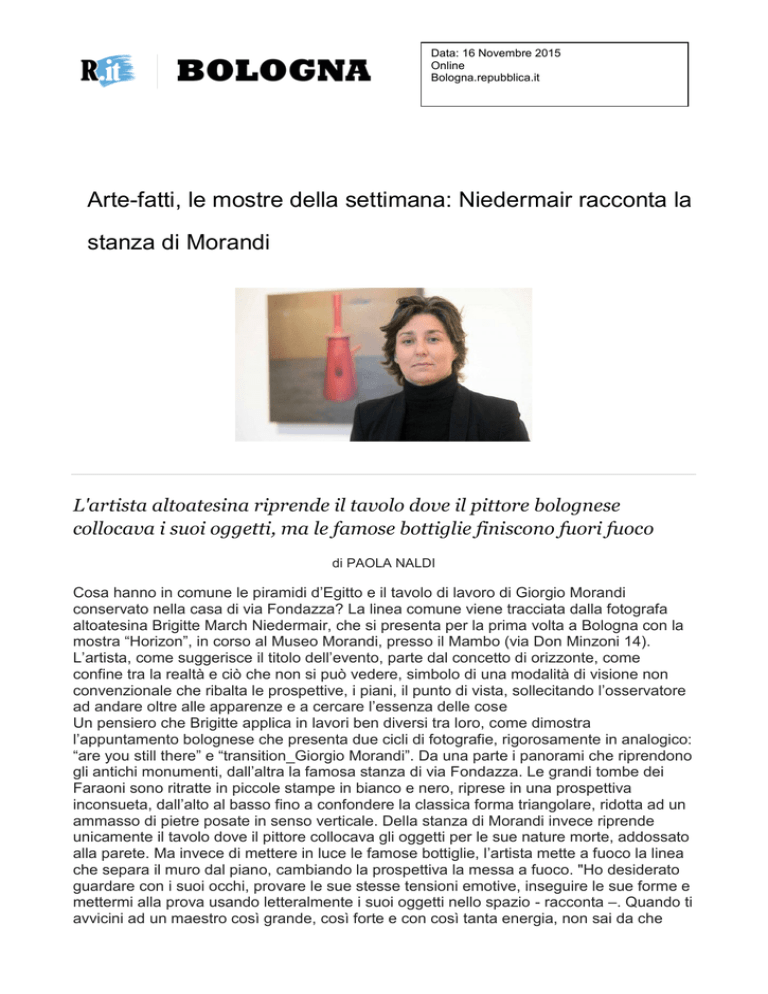 R.it BOLOGNA

Data: 16 Novembre 2015
Online
Bologna.repubblica.it

Arte-fatti, le mostre della settimana: Niedermair racconta la stanza di Morandi

L'artista altoatesina riprende il tavolo dove il pittore bolognese collocava i suoi oggetti, ma le famose bottiglie finiscono fuori fuoco

di PAOLA NALDI

Cosa hanno in comune le piramidi d'Egitto e il tavolo di lavoro di Giorgio Morandi conservato nella casa di via Fondazza? La linea comune viene tracciata dalla fotografa altoatesina Brigitte March Niedermair, che si presenta per la prima volta a Bologna con la mostra "Horizon", in corso al Museo Morandi, presso il Mambo (via Don Minzoni 14). L'artista, come suggerisce il titolo dell'evento, parte dal concetto di orizzonte, come confine tra la realtà e ciò che non si può vedere, simbolo di una modalità di visione non convenzionale che ribalta le prospettive, i piani, il punto di vista, sollecitando l'osservatore ad andare oltre alle apparenze e a cercare l'essenza delle cose
Un pensiero che Brigitte applica in lavori ben diversi tra loro, come dimostra l'appuntamento bolognese che presenta due cicli di fotografie, rigorosamente in analogico: "are you still there" e "transition_Giorgio Morandi". Da una parte i panorami che riprendono gli antichi monumenti, dall'altra la famosa stanza di via Fondazza. Le grandi tombe dei Faraoni sono ritratte in piccole stampe in bianco e nero, riprese in una prospettiva inconsueta, dall'alto al basso fino a confondere la classica forma triangolare, ridotta ad un ammasso di pietre posate in senso verticale. Della stanza di Morandi invece riprende unicamente il tavolo dove il pittore collocava gli oggetti per le sue nature morte, addossato alla parete. Ma invece di mettere in luce le famose bottiglie, l'artista mette a fuoco la linea che separa il muro dal piano, cambiando la prospettiva la messa a fuoco. "Ho desiderato guardare con i suoi occhi, provare le sue stesse tensioni emotive, inseguire le sue forme e mettermi alla prova usando letteralmente i suoi oggetti nello spazio - racconta –. Quando ti avvicini ad un maestro così grande, così forte e con così tanta energia, non sai da che